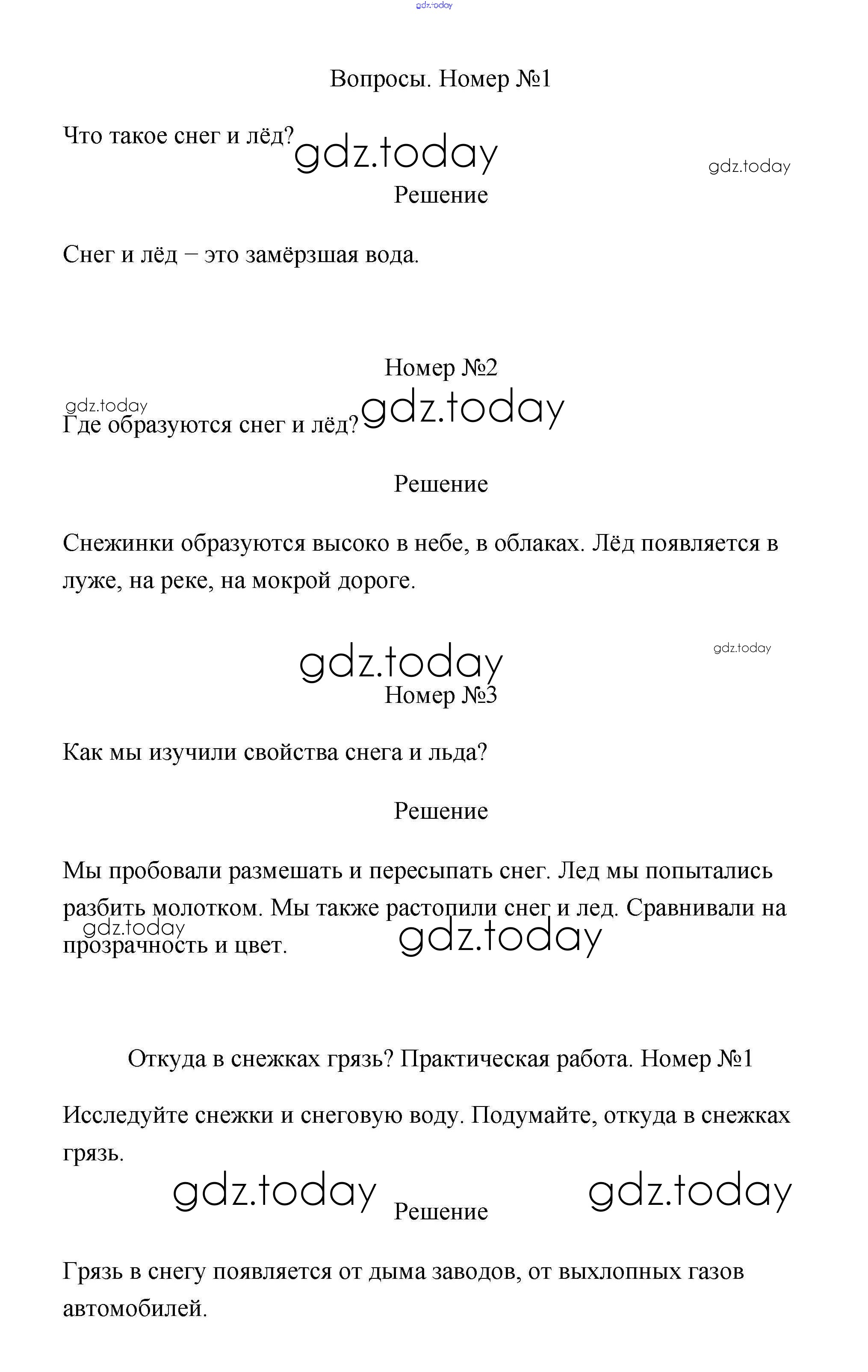 gdz.today

Вопросы. Номер №1

Что такое снег и лёд? gdz.today

gdz.today

Решение

Снег и лёд – это замёрзшая вода.

Номер №2

gdz.today

Где образуются снег и лёд? gdz.today

Решение

Снежинки образуются высоко в небе, в облаках. Лёд появляется в луже, на реке, на мокрой дороге.

gdz.today

gdz.today

Номер №3

Как мы изучили свойства снега и льда?

Решение

Мы пробовали размешать и пересыпать снег. Лед мы попытались разбить молотком. Мы также растопили снег и лед. Сравнивали на прозрачность и цвет.

gdz.today

gdz.today

Откуда в снежках грязь? Практическая работа. Номер №1

Исследуйте снежки и снеговую воду. Подумайте, откуда в снежках грязь.

gdz.today

Решение

gdz.today

Грязь в снегу появляется от дыма заводов, от выхлопных газов автомобилей.